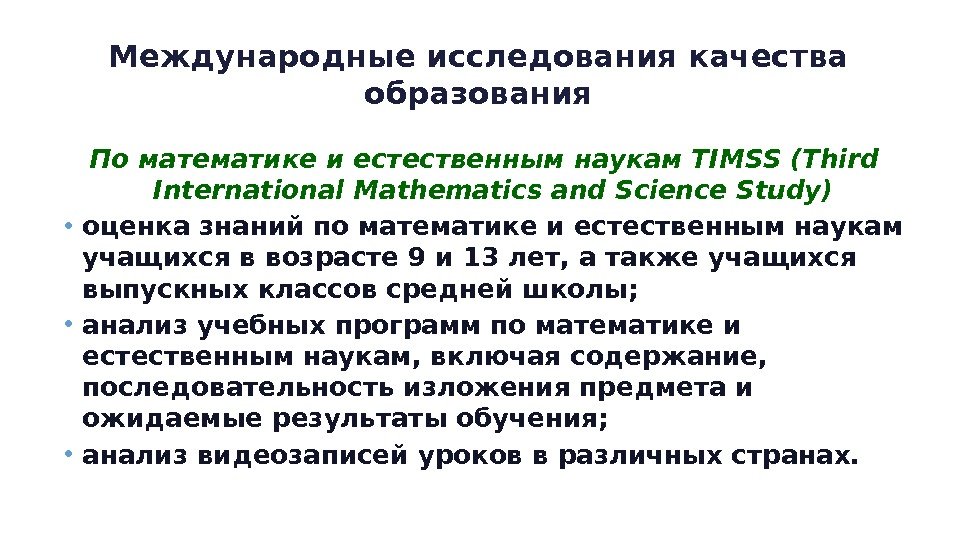 Международные исследования качества образования

По математике и естественным наукам TIMSS (Third International Mathematics and Science Study)

• оценка знаний по математике и естественным наукам учащихся в возрасте 9 и 13 лет, а также учащихся выпускных классов средней школы;
• анализ учебных программ по математике и естественным наукам, включая содержание, последовательность изложения предмета и ожидаемые результаты обучения;
• анализ видеозаписей уроков в различных странах.